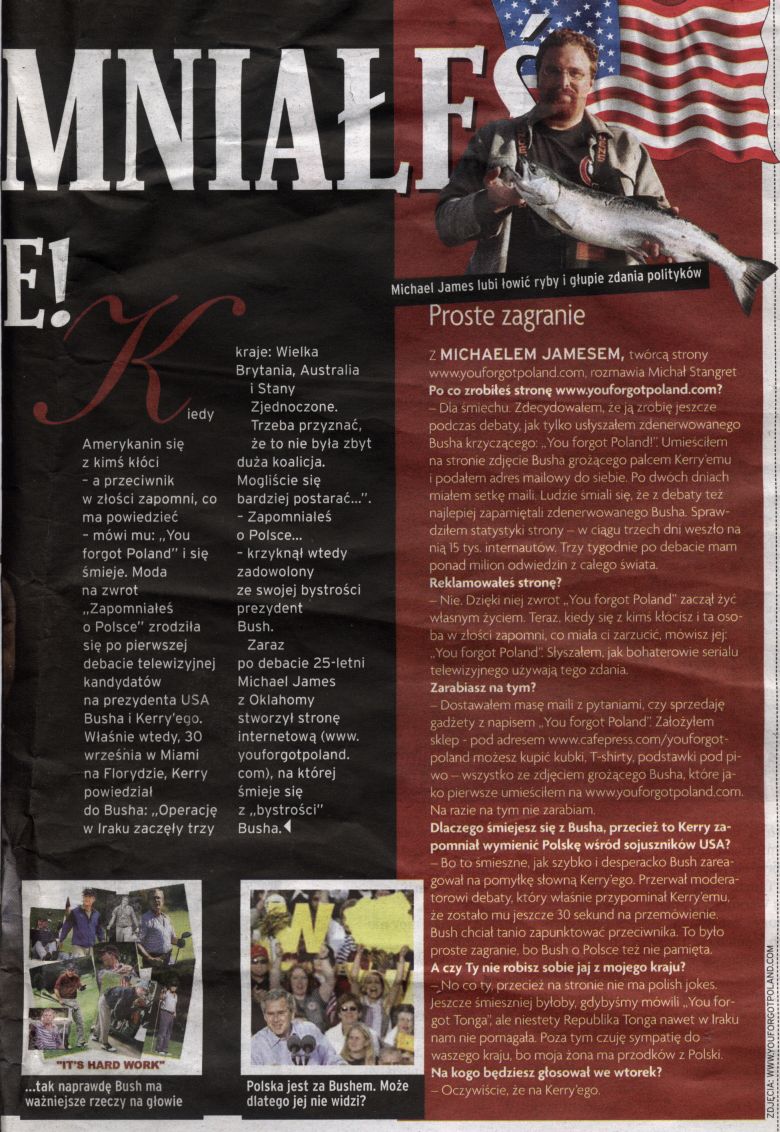 MNIAŁEŚ

E!

Kiedy Amerykanin się z kimś kłóci – a przeciwnik w złości zapomni, co ma powiedzieć – mówi mu: „You forgot Poland" i się śmieje. Moda na zwrot „Zapomniałeś o Polsce" zrodziła się po pierwszej debacie telewizyjnej kandydatów na prezydenta USA Busha i Kerry'ego. Właśnie wtedy, 30 września w Miami na Florydzie, Kerry powiedział do Busha: „Operację w Iraku zaczęły trzy kraje: Wielka Brytania, Australia i Stany Zjednoczone. Trzeba przyznać, że to nie była zbyt duża koalicja. Mogliście się bardziej postarać...". – Zapomniałeś o Polsce... – krzyknął wtedy zadowolony ze swojej bystrości prezydent Bush.

Zaraz po debacie 25-letni Michael James z Oklahomy stworzył stronę internetową (www.youforgotpoland.com), na której śmieje się z „bystrości" Busha.

"IT'S HARD WORK"

...tak naprawdę Bush ma ważniejsze rzeczy na głowie

Polska jest za Bushem. Może dlatego jej nie widzi?

Michael James lubi łowić ryby i głupie zdania polityków

Proste zagranie

Z MICHAELEM JAMESEM, twórcą strony www.youforgotpoland.com, rozmawia Michał Stangret

Po co zrobiłeś stronę www.youforgotpoland.com?
– Dla śmiechu. Zdecydowałem, że ją zrobię jeszcze podczas debaty, jak tylko usłyszałem zdenerwowanego Busha krzyczącego: „You forgot Poland!". Umieściłem na stronie zdjęcie Busha grożącego palcem Kerry'emu i podałem adres mailowy do siebie. Po dwóch dniach miałem setkę maili. Ludzie śmiali się, że z debaty też najlepiej zapamiętali zdenerwowanego Busha. Sprawdziłem statystyki strony – w ciągu trzech dni weszło na nią 15 tys. internautów. Trzy tygodnie po debacie mam ponad milion odwiedzin z całego świata.

Reklamowałeś stronę?
– Nie. Dzięki niej zwrot „You forgot Poland" zaczął żyć własnym życiem. Teraz, kiedy się z kimś kłócisz i ta osoba w złości zapomni, co miała ci zarzucić, mówisz jej: „You forgot Poland". Słyszałem, jak bohaterowie serialu telewizyjnego używają tego zdania.

Zarabiasz na tym?
– Dostawałem masę maili z pytaniami, czy sprzedaję gadżety z napisem „You forgot Poland". Założyłem sklep - pod adresem www.cafepress.com/youforgotpoland możesz kupić kubki, T-shirty, podstawki pod piwo – wszystko ze zdjęciem grożącego Busha, które jako pierwsze umieściłem na www.youforgotpoland.com. Na razie na tym nie zarabiam.

Dlaczego śmiejesz się z Busha, przecież to Kerry zapomniał wymienić Polskę wśród sojuszników USA?
– Bo to śmieszne, jak szybko i desperacko Bush zareagował na pomyłkę słowną Kerry'ego. Przerwał moderatorowi debaty, który właśnie przypominał Kerry'emu, że zostało mu jeszcze 30 sekund na przemówienie. Bush chciał tanio zapunktować przeciwnika. To było proste zagranie, bo Bush o Polsce też nie pamięta.

A czy Ty nie robisz sobie jaj z mojego kraju?
– No co ty, przecież na stronie nie ma polish jokes. Jeszcze śmieszniej byłoby, gdybyśmy mówili „You forgot Tonga", ale niestety Republika Tonga nawet w Iraku nam nie pomagała. Poza tym czuję sympatię do waszego kraju, bo moja żona ma przodków z Polski.

Na kogo będziesz głosował we wtorek?
– Oczywiście, że na Kerry'ego.

ZDJĘCIA: WWW.YOUFORGOTPOLAND.COM